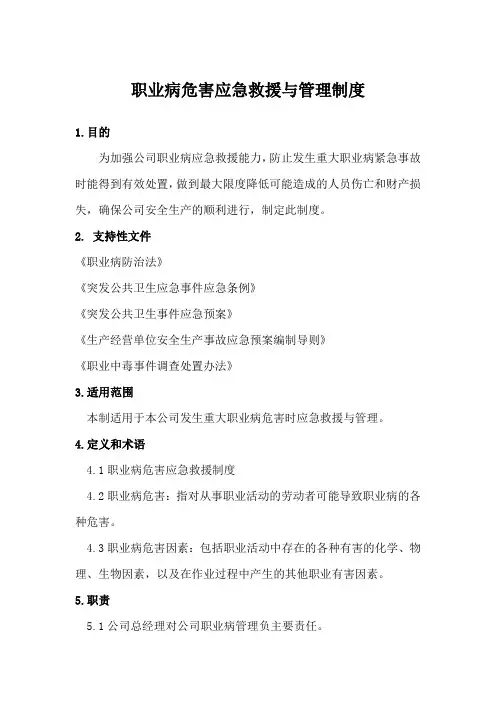 职业病危害应急救援与管理制度

1.目的

为加强公司职业病应急救援能力，防止发生重大职业病紧急事故时能得到有效处置，做到最大限度降低可能造成的人员伤亡和财产损失，确保公司安全生产的顺利进行，制定此制度。

2. 支持性文件

《职业病防治法》

《突发公共卫生应急事件应急条例》

《突发公共卫生事件应急预案》

《生产经营单位安全生产事故应急预案编制导则》

《职业中毒事件调查处置办法》

3.适用范围

本制适用于本公司发生重大职业病危害时应急救援与管理。

4.定义和术语

4.1 职业病危害应急救援制度

4.2 职业病危害：指对从事职业活动的劳动者可能导致职业病的各种危害。

4.3 职业病危害因素：包括职业活动中存在的各种有害的化学、物理、生物因素，以及在作业过程中产生的其他职业有害因素。

5.职责

5.1 公司总经理对公司职业病管理负主要责任。